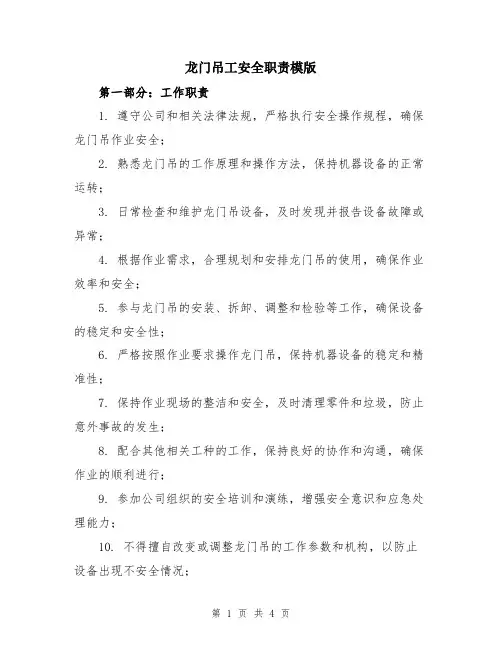 龙门吊工安全职责模版

第一部分：工作职责

1. 遵守公司和相关法律法规，严格执行安全操作规程，确保龙门吊作业安全；

2. 熟悉龙门吊的工作原理和操作方法，保持机器设备的正常运转；

3. 日常检查和维护龙门吊设备，及时发现并报告设备故障或异常；

4. 根据作业需求，合理规划和安排龙门吊的使用，确保作业效率和安全；

5. 参与龙门吊的安装、拆卸、调整和检验等工作，确保设备的稳定和安全性；

6. 严格按照作业要求操作龙门吊，保持机器设备的稳定和精准性；

7. 保持作业现场的整洁和安全，及时清理零件和垃圾，防止意外事故的发生；

8. 配合其他相关工种的工作，保持良好的协作和沟通，确保作业的顺利进行；

9. 参加公司组织的安全培训和演练，增强安全意识和应急处理能力；

10. 不得擅自改变或调整龙门吊的工作参数和机构，以防止设备出现不安全情况；

第 1 页 共 4 页